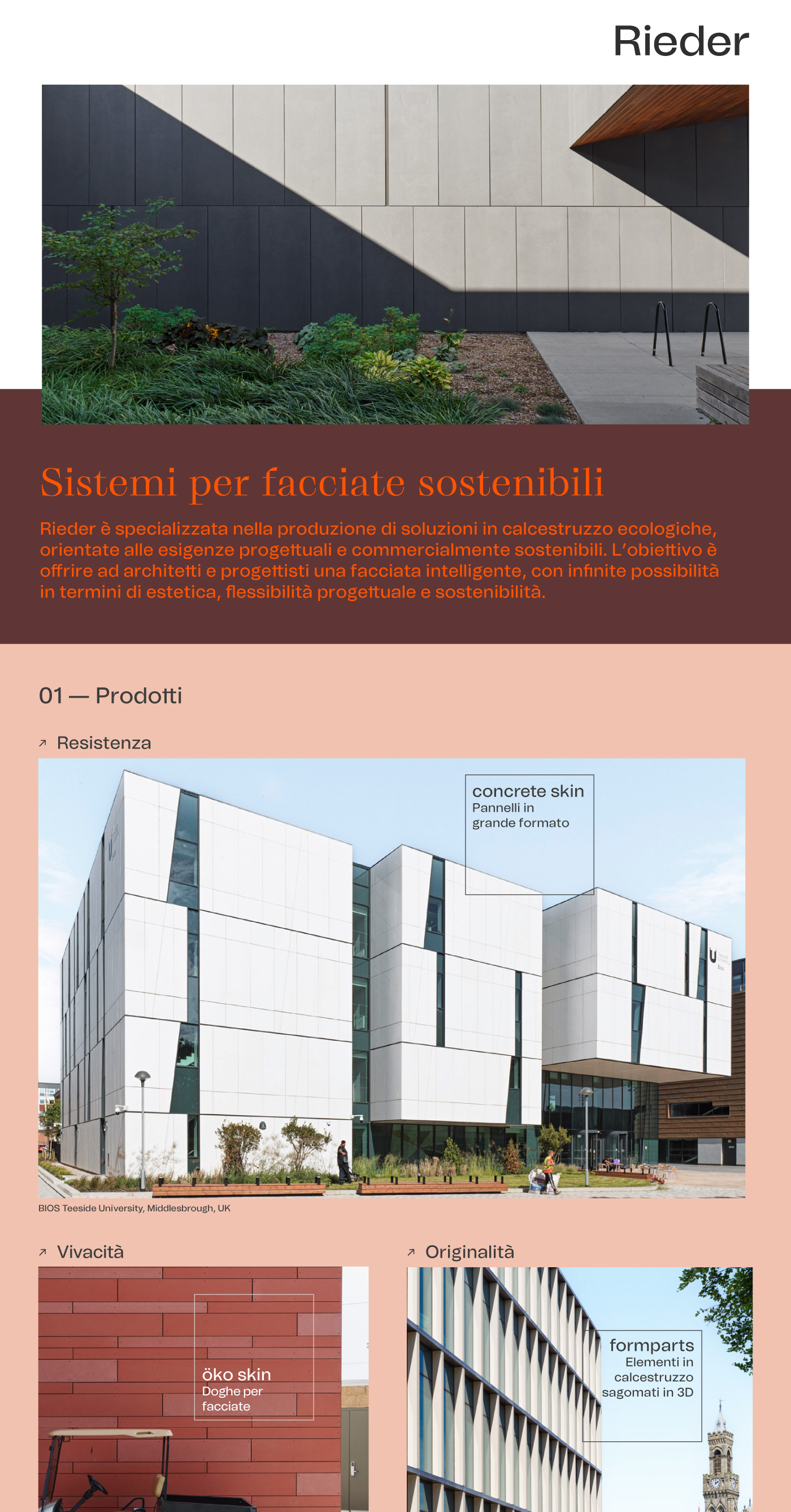 Rieder

Sistemi per facciate sostenibili

Rieder è specializzata nella produzione di soluzioni in calcestruzzo ecologiche, orientate alle esigenze progettuali e commercialmente sostenibili. L'obiettivo è offrire ad architetti e progettisti una facciata intelligente, con infinite possibilità in termini di estetica, flessibilità progettuale e sostenibilità.

01 — Prodotti

↗ Resistenza

concrete skin
Pannelli in grande formato

BIOS Teeside University, Middlesbrough, UK

↗ Vivacità

öko skin
Doghe per facciate

↗ Originalità

formparts
Elementi in calcestruzzo sagomati in 3D